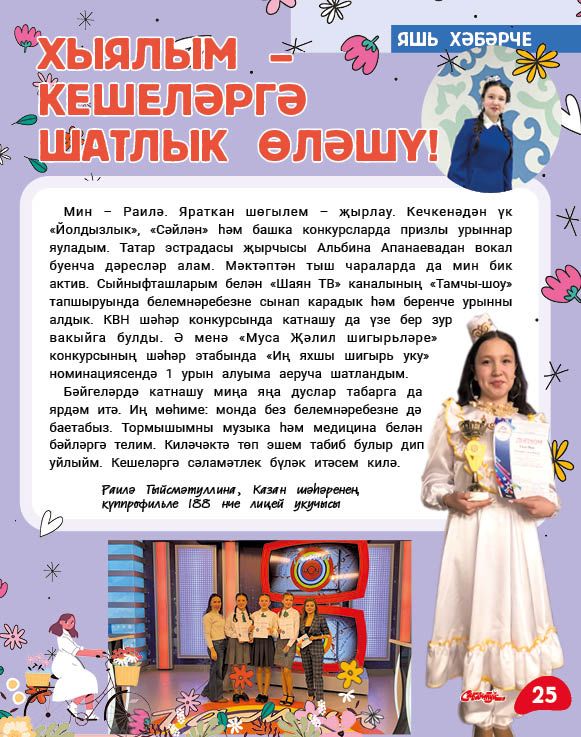 ЯШЬ ХӘБӘРЧЕ

ХЫЯЛЫМ – КЕШЕЛӘРГӘ ШАТЛЫК ӨЛӘШҮ!

Мин – Раилә. Яраткан шөгылем – җырлау. Кечкенәдән үк «Йолдызлык», «Сәйлән» һәм башка конкурсларда призлы урыннар яуладым. Татар эстрадасы җырчысы Альбина Апанаевадан вокал буенча дәресләр алам. Мәктәптән тыш чараларда да мин бик актив. Сыйныфташларым белән «Шаян ТВ» каналының «Тамчы-шоу» тапшыруында белемнәребезне сынап карадык һәм беренче урынны алдык. КВН шәһәр конкурсында катнашу да үзе бер зур вакыйга булды. Ә менә «Муса Җәлил шигырьләре» конкурсының шәһәр этабында «Иң яхшы шигырь уку» номинациясендә 1 урын алуыма аеруча шатландым.

Бәйгеләрдә катнашу миңа яңа дуслар табарга да ярдәм итә. Иң мөһиме: монда без белемнәребезне дә баетабыз. Тормышымны музыка һәм медицина белән бәйләргә телим. Киләчәктә төп эшем табиб булыр дип уйлыйм. Кешеләргә сәламәтлек бүләк итәсем килә.

Раилә Гыйсмәтуллина, Казан шәһәренең күппрофильле 188 нче лицей укучысы

25